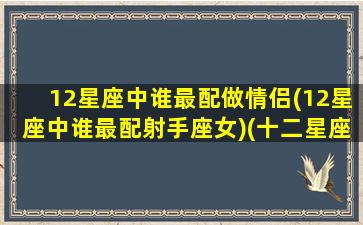 12星座中谁最配做情侣(12星座中谁最配射手座女)(十二星座